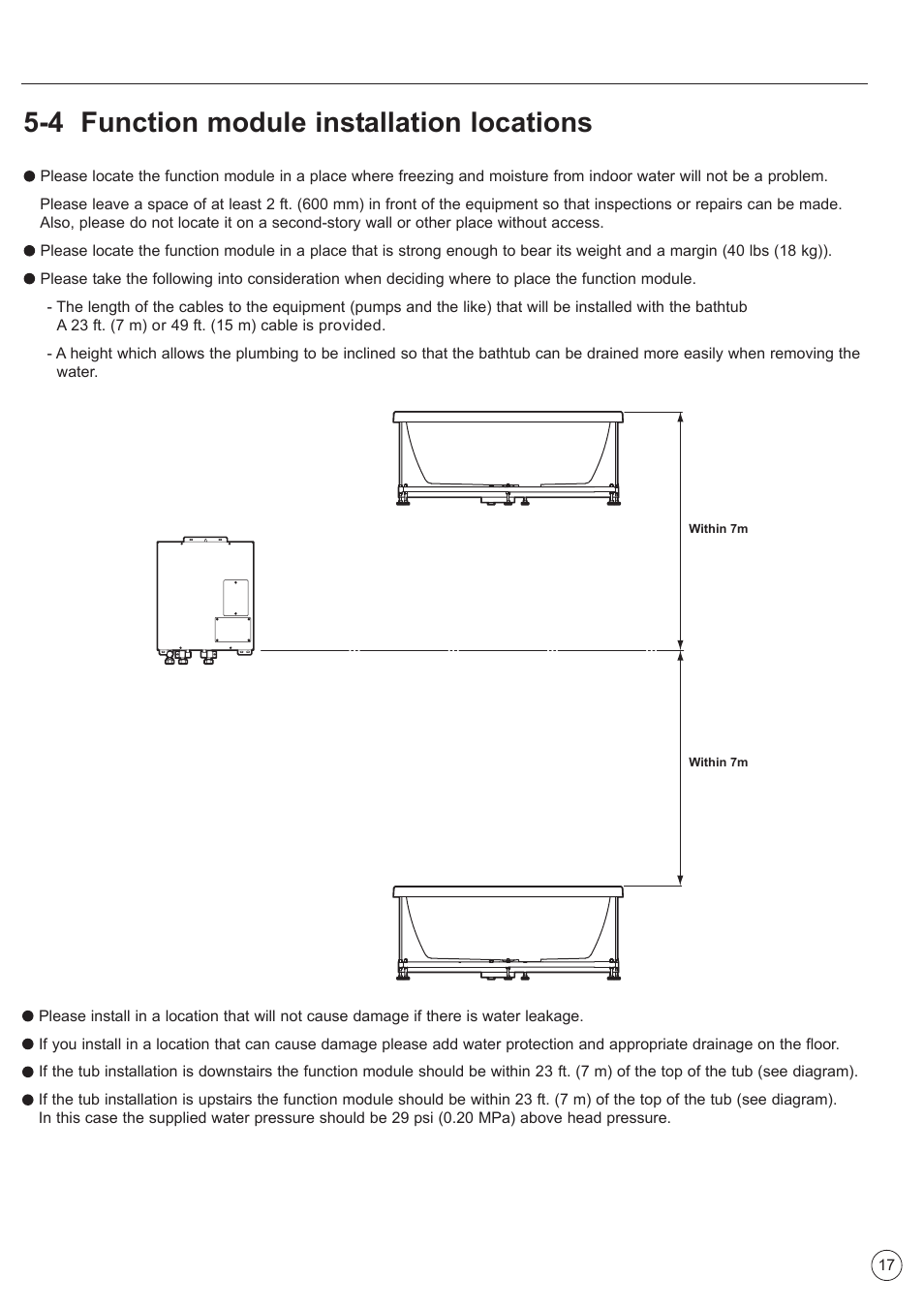 5-4 Function module installation locations

● Please locate the function module in a place where freezing and moisture from indoor water will not be a problem.

Please leave a space of at least 2 ft. (600 mm) in front of the equipment so that inspections or repairs can be made. Also, please do not locate it on a second-story wall or other place without access.

● Please locate the function module in a place that is strong enough to bear its weight and a margin (40 lbs (18 kg)).

● Please take the following into consideration when deciding where to place the function module.

- The length of the cables to the equipment (pumps and the like) that will be installed with the bathtub A 23 ft. (7 m) or 49 ft. (15 m) cable is provided.

- A height which allows the plumbing to be inclined so that the bathtub can be drained more easily when removing the water.

Within 7m

Within 7m

● Please install in a location that will not cause damage if there is water leakage.

● If you install in a location that can cause damage please add water protection and appropriate drainage on the floor.

● If the tub installation is downstairs the function module should be within 23 ft. (7 m) of the top of the tub (see diagram).

● If the tub installation is upstairs the function module should be within 23 ft. (7 m) of the top of the tub (see diagram). In this case the supplied water pressure should be 29 psi (0.20 MPa) above head pressure.

17